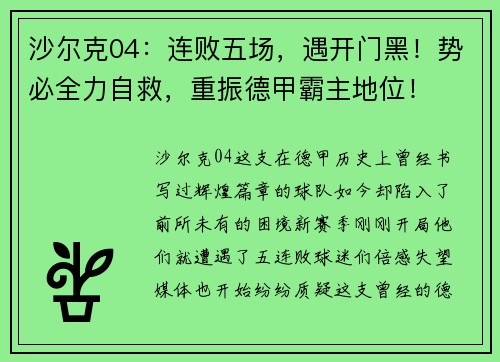 沙尔克04：连败五场，遇开门黑！势必全力自救，重振德甲霸主地位！

沙尔克04这支在德甲历史上曾经书写过辉煌篇章的球队如今却陷入了前所未有的困境新赛季刚刚开局他们就遭遇了五连败球迷们倍感失望媒体也开始纷纷质疑这支曾经的德